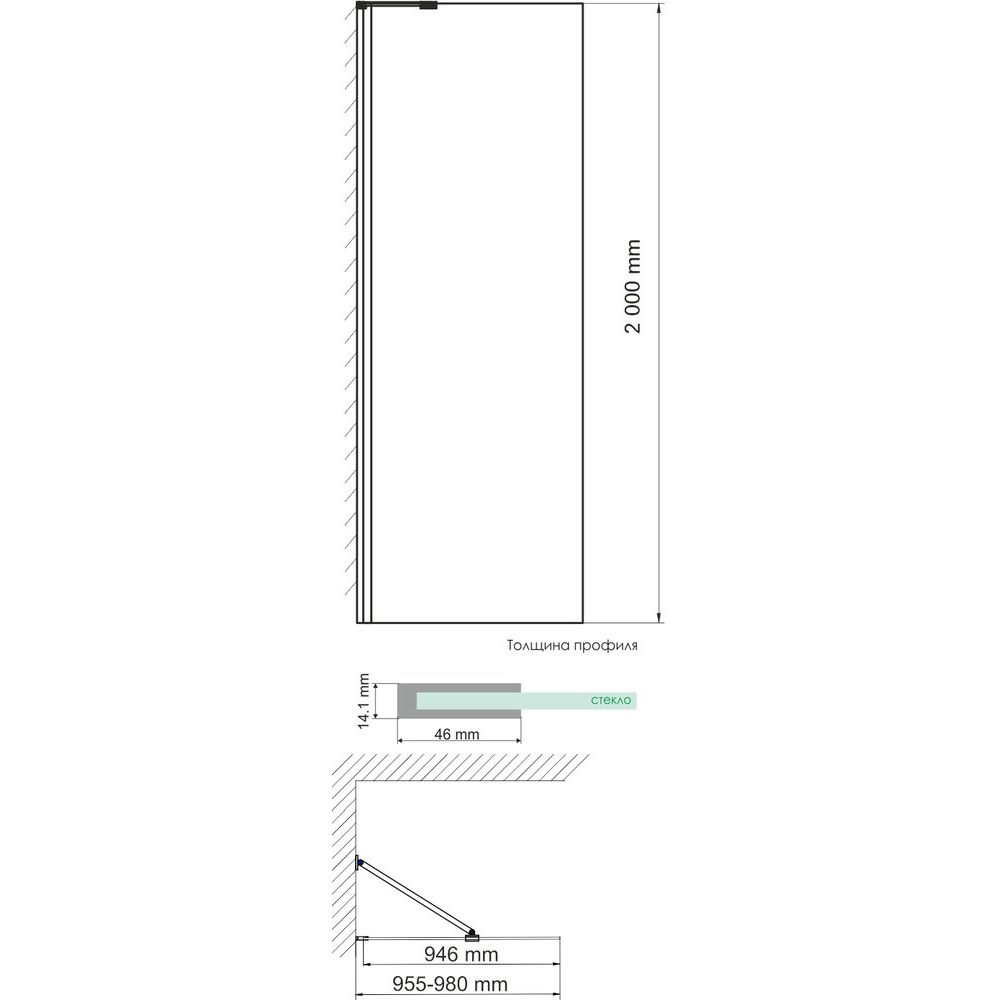 2 000 mm

Толщина профиля

14.1 mm

стекло

46 mm

946 mm

955-980 mm